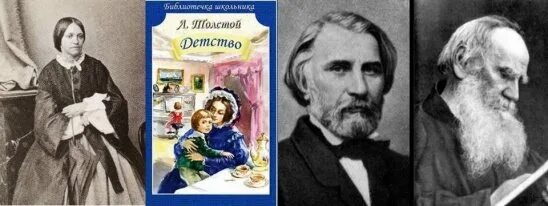 Библиотечка школьника
Л. Толстой
Детство